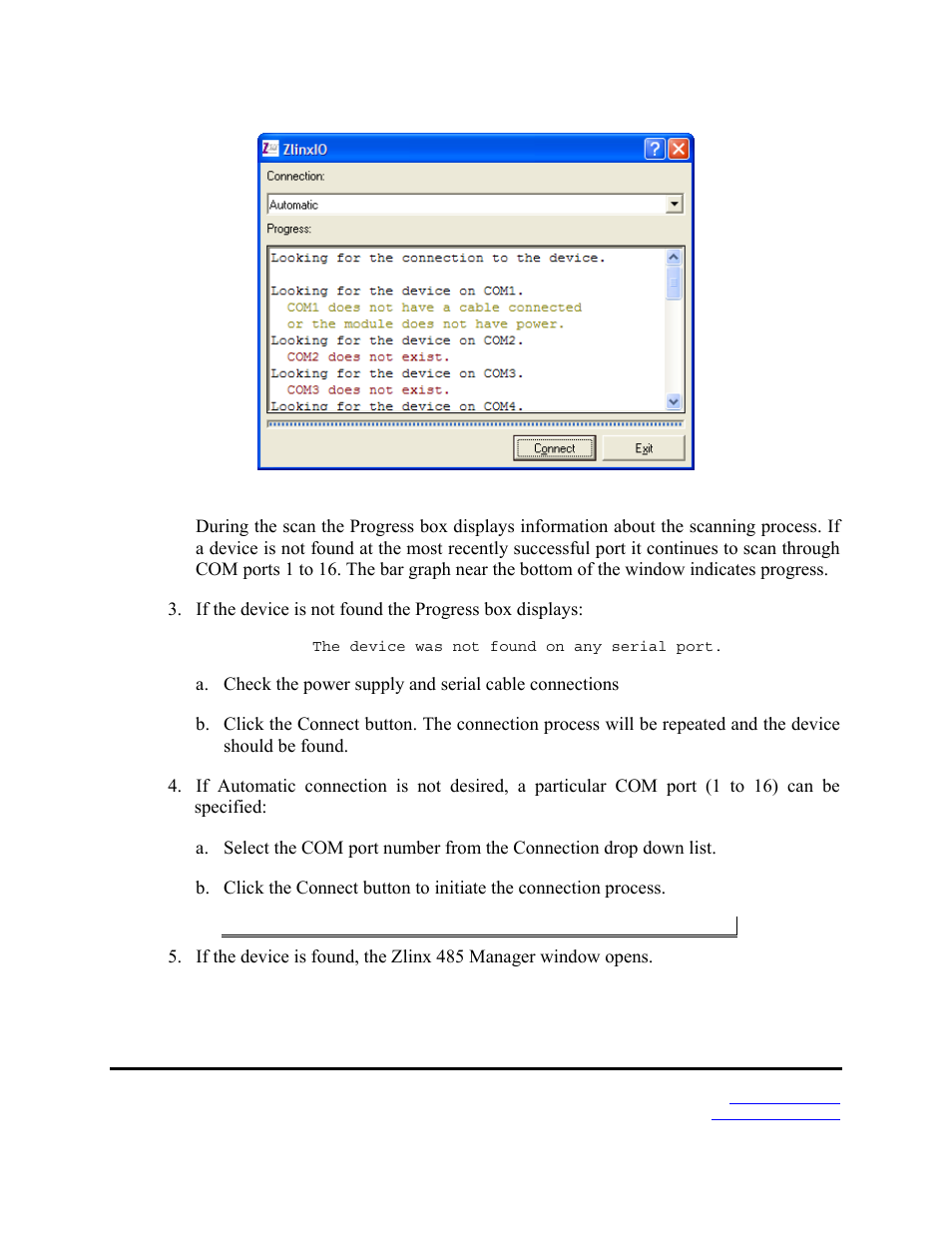 ZlinxIO

Connection:

Automatic

Progress:

Looking for the connection to the device.

Looking for the device on COM1.
COM1 does not have a cable connected
or the module does not have power.
Looking for the device on COM2.
COM2 does not exist.
Looking for the device on COM3.
COM3 does not exist.
Looking for the device on COM4.

Connect Exit

During the scan the Progress box displays information about the scanning process. If a device is not found at the most recently successful port it continues to scan through COM ports 1 to 16. The bar graph near the bottom of the window indicates progress.

3. If the device is not found the Progress box displays:

The device was not found on any serial port.

a. Check the power supply and serial cable connections

b. Click the Connect button. The connection process will be repeated and the device should be found.

4. If Automatic connection is not desired, a particular COM port (1 to 16) can be specified:

a. Select the COM port number from the Connection drop down list.

b. Click the Connect button to initiate the connection process.

5. If the device is found, the Zlinx 485 Manager window opens.